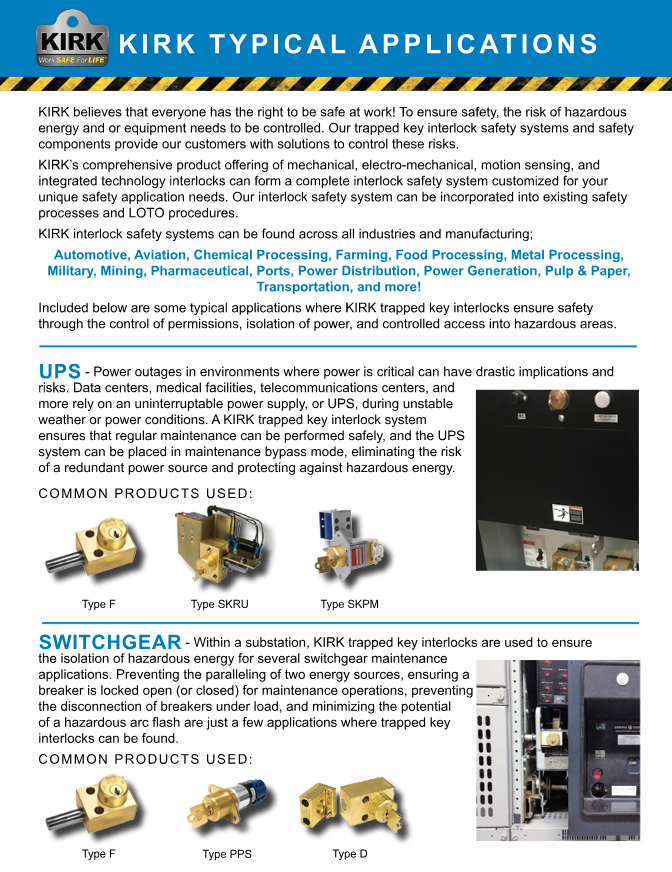 KIRK
Work SAFE For LIFE

KIRK TYPICAL APPLICATIONS

KIRK believes that everyone has the right to be safe at work! To ensure safety, the risk of hazardous energy and or equipment needs to be controlled. Our trapped key interlock safety systems and safety components provide our customers with solutions to control these risks.

KIRK's comprehensive product offering of mechanical, electro-mechanical, motion sensing, and integrated technology interlocks can form a complete interlock safety system customized for your unique safety application needs. Our interlock safety system can be incorporated into existing safety processes and LOTO procedures.

KIRK interlock safety systems can be found across all industries and manufacturing;

Automotive, Aviation, Chemical Processing, Farming, Food Processing, Metal Processing, Military, Mining, Pharmaceutical, Ports, Power Distribution, Power Generation, Pulp & Paper, Transportation, and more!

Included below are some typical applications where KIRK trapped key interlocks ensure safety through the control of permissions, isolation of power, and controlled access into hazardous areas.

UPS - Power outages in environments where power is critical can have drastic implications and risks. Data centers, medical facilities, telecommunications centers, and more rely on an uninterruptable power supply, or UPS, during unstable weather or power conditions. A KIRK trapped key interlock system ensures that regular maintenance can be performed safely, and the UPS system can be placed in maintenance bypass mode, eliminating the risk of a redundant power source and protecting against hazardous energy.

COMMON PRODUCTS USED:

Type F Type SKRU Type SKPM

SWITCHGEAR - Within a substation, KIRK trapped key interlocks are used to ensure the isolation of hazardous energy for several switchgear maintenance applications. Preventing the paralleling of two energy sources, ensuring a breaker is locked open (or closed) for maintenance operations, preventing the disconnection of breakers under load, and minimizing the potential of a hazardous arc flash are just a few applications where trapped key interlocks can be found.

COMMON PRODUCTS USED:

Type F Type PPS Type D